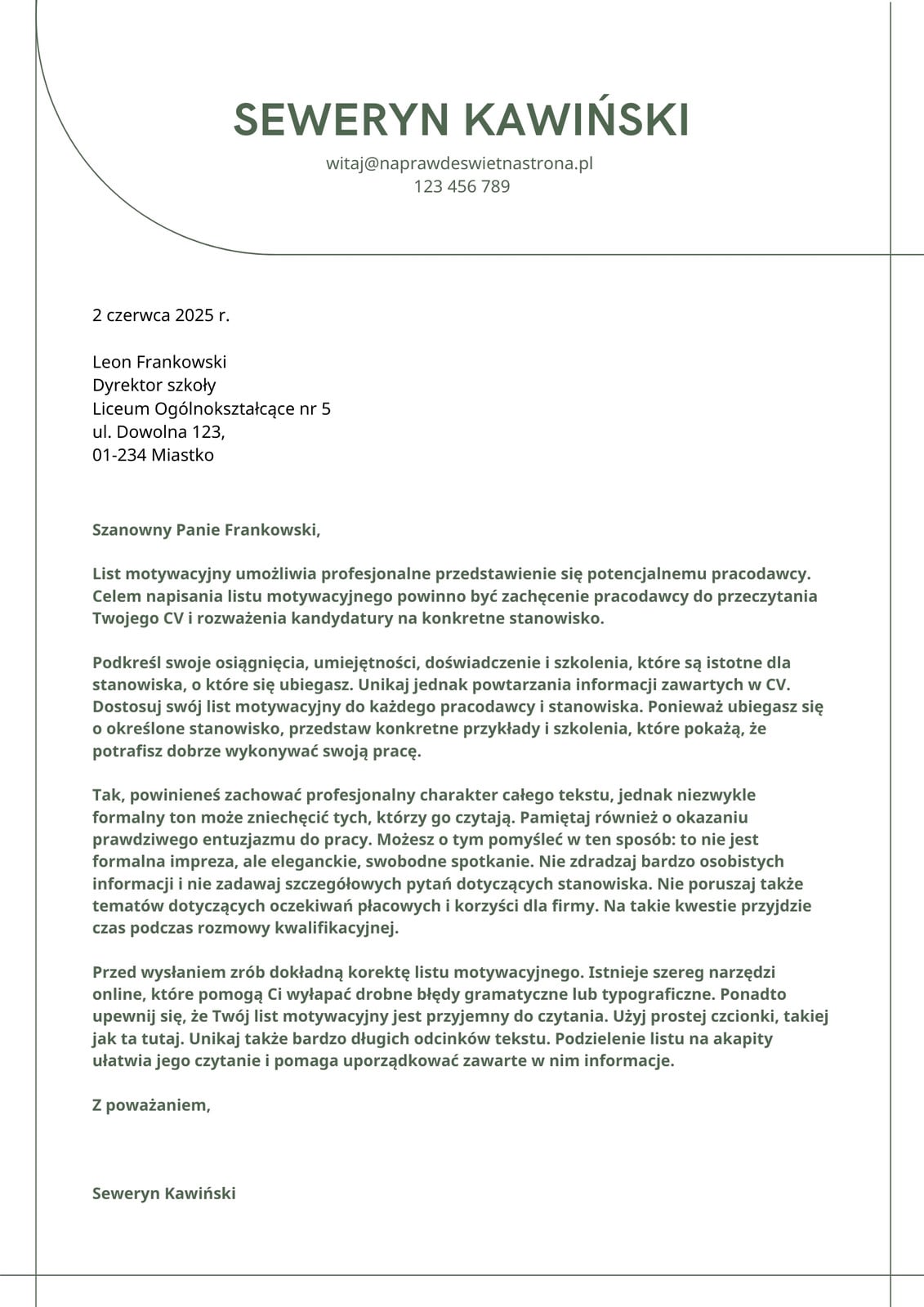 SEWERYN KAWIŃSKI
witaj@naprawdeswietnastrona.pl
123 456 789

2 czerwca 2025 r.

Leon Frankowski
Dyrektor szkoły
Liceum Ogólnokształcące nr 5
ul. Dowolna 123,
01-234 Miastko

Szanowny Panie Frankowski,

List motywacyjny umożliwia profesjonalne przedstawienie się potencjalnemu pracodawcy. Celem napisania listu motywacyjnego powinno być zachęcenie pracodawcy do przeczytania Twojego CV i rozważenia kandydatury na konkretne stanowisko.

Podkreśl swoje osiągnięcia, umiejętności, doświadczenie i szkolenia, które są istotne dla stanowiska, o które się ubiegasz. Unikaj jednak powtarzania informacji zawartych w CV. Dostosuj swój list motywacyjny do każdego pracodawcy i stanowiska. Ponieważ ubiegasz się o określone stanowisko, przedstaw konkretne przykłady i szkolenia, które pokażą, że potrafisz dobrze wykonywać swoją pracę.

Tak, powinieneś zachować profesjonalny charakter całego tekstu, jednak niezwykle formalny ton może zniechęcić tych, którzy go czytają. Pamiętaj również o okazaniu prawdziwego entuzjazmu do pracy. Możesz o tym pomyśleć w ten sposób: to nie jest formalna impreza, ale eleganckie, swobodne spotkanie. Nie zdradzaj bardzo osobistych informacji i nie zadawaj szczegółowych pytań dotyczących stanowiska. Nie poruszaj także tematów dotyczących oczekiwań płacowych i korzyści dla firmy. Na takie kwestie przyjdzie czas podczas rozmowy kwalifikacyjnej.

Przed wysłaniem zrób dokładną korektę listu motywacyjnego. Istnieje szereg narzędzi online, które pomogą Ci wyłapać drobne błędy gramatyczne lub typograficzne. Ponadto upewnij się, że Twój list motywacyjny jest przyjemny do czytania. Użyj prostej czcionki, takiej jak ta tutaj. Unikaj także bardzo długich odcinków tekstu. Podzielenie listu na akapity ułatwia jego czytanie i pomaga uporządkować zawarte w nim informacje.

Z poważaniem,

Seweryn Kawiński